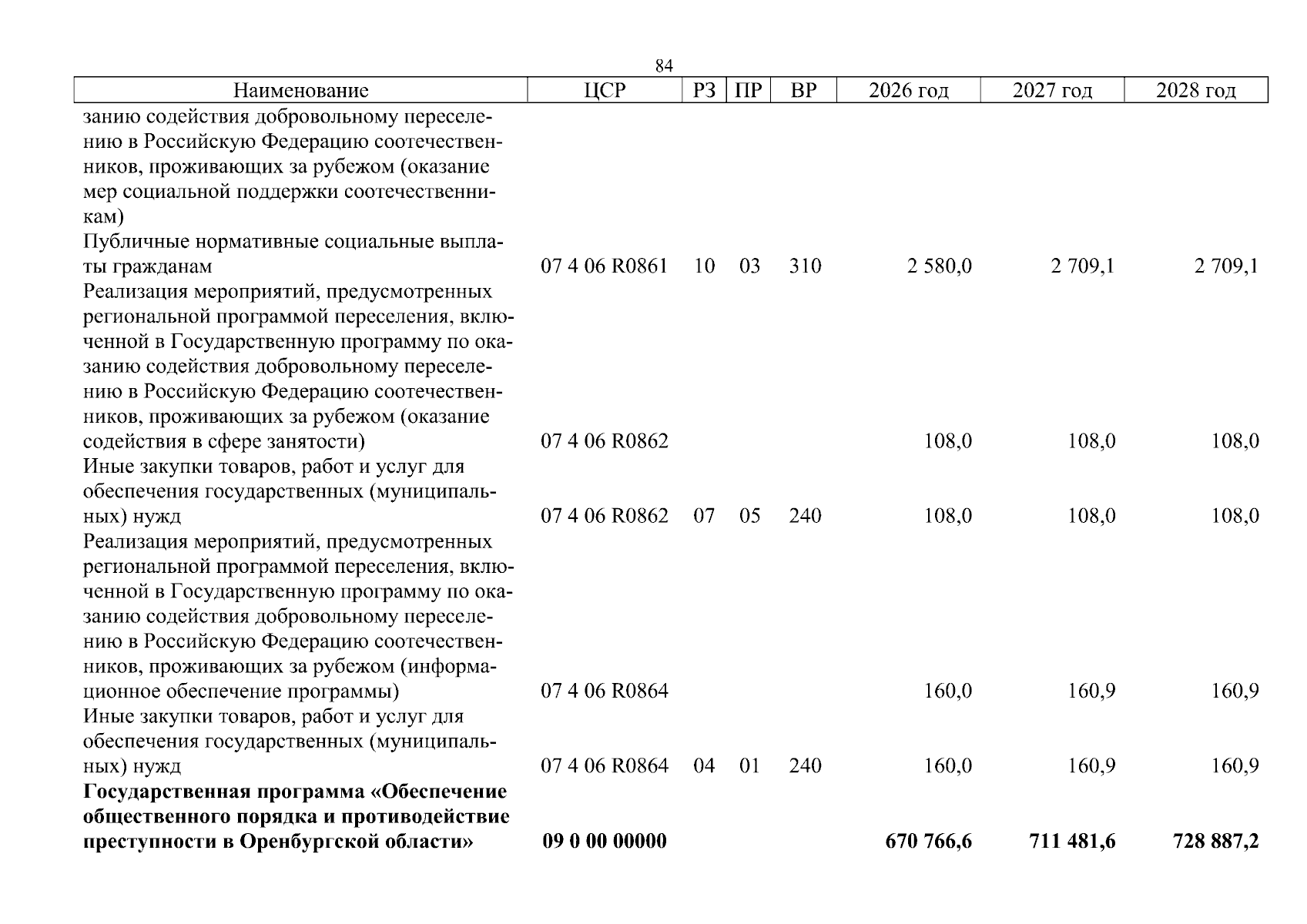 84

| Наименование | ЦСР | РЗ | ПР | ВР | 2026 год | 2027 год | 2028 год |
|---|---|---|---|---|---|---|---|
| занию содействия добровольному переселению в Российскую Федерацию соотечественников, проживающих за рубежом (оказание мер социальной поддержки соотечественникам) | | | | | | | |
| Публичные нормативные социальные выплаты гражданам | 07 4 06 R0861 | 10 | 03 | 310 | 2 580,0 | 2 709,1 | 2 709,1 |
| Реализация мероприятий, предусмотренных региональной программой переселения, включенной в Государственную программу по оказанию содействия добровольному переселению в Российскую Федерацию соотечественников, проживающих за рубежом (оказание содействия в сфере занятости) | 07 4 06 R0862 | | | | 108,0 | 108,0 | 108,0 |
| Иные закупки товаров, работ и услуг для обеспечения государственных (муниципальных) нужд | 07 4 06 R0862 | 07 | 05 | 240 | 108,0 | 108,0 | 108,0 |
| Реализация мероприятий, предусмотренных региональной программой переселения, включенной в Государственную программу по оказанию содействия добровольному переселению в Российскую Федерацию соотечественников, проживающих за рубежом (информационное обеспечение программы) | 07 4 06 R0864 | | | | 160,0 | 160,9 | 160,9 |
| Иные закупки товаров, работ и услуг для обеспечения государственных (муниципальных) нужд | 07 4 06 R0864 | 04 | 01 | 240 | 160,0 | 160,9 | 160,9 |
| Государственная программа «Обеспечение общественного порядка и противодействие преступности в Оренбургской области» | 09 0 00 00000 | | | | 670 766,6 | 711 481,6 | 728 887,2 |